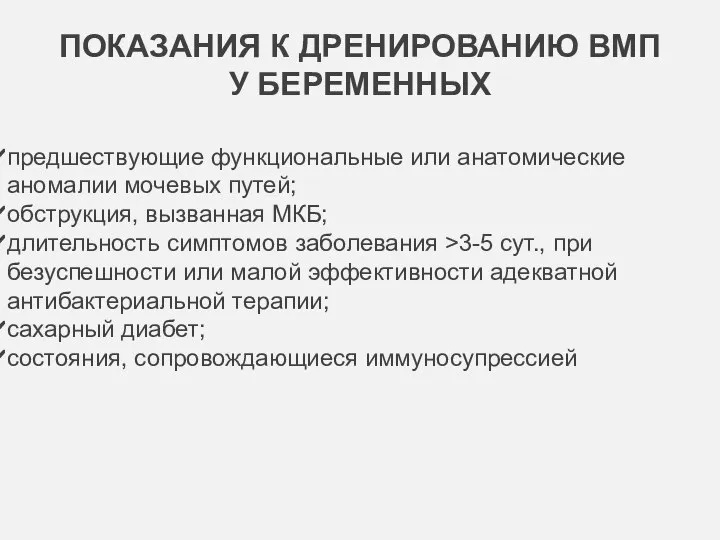 ПОКАЗАНИЯ К ДРЕНИРОВАНИЮ ВМП У БЕРЕМЕННЫХ

✓предшествующие функциональные или анатомические аномалии мочевых путей;
✓обструкция, вызванная МКБ;
✓длительность симптомов заболевания >3-5 сут., при безуспешности или малой эффективности адекватной антибактериальной терапии;
✓сахарный диабет;
✓состояния, сопровождающиеся иммуносупрессией